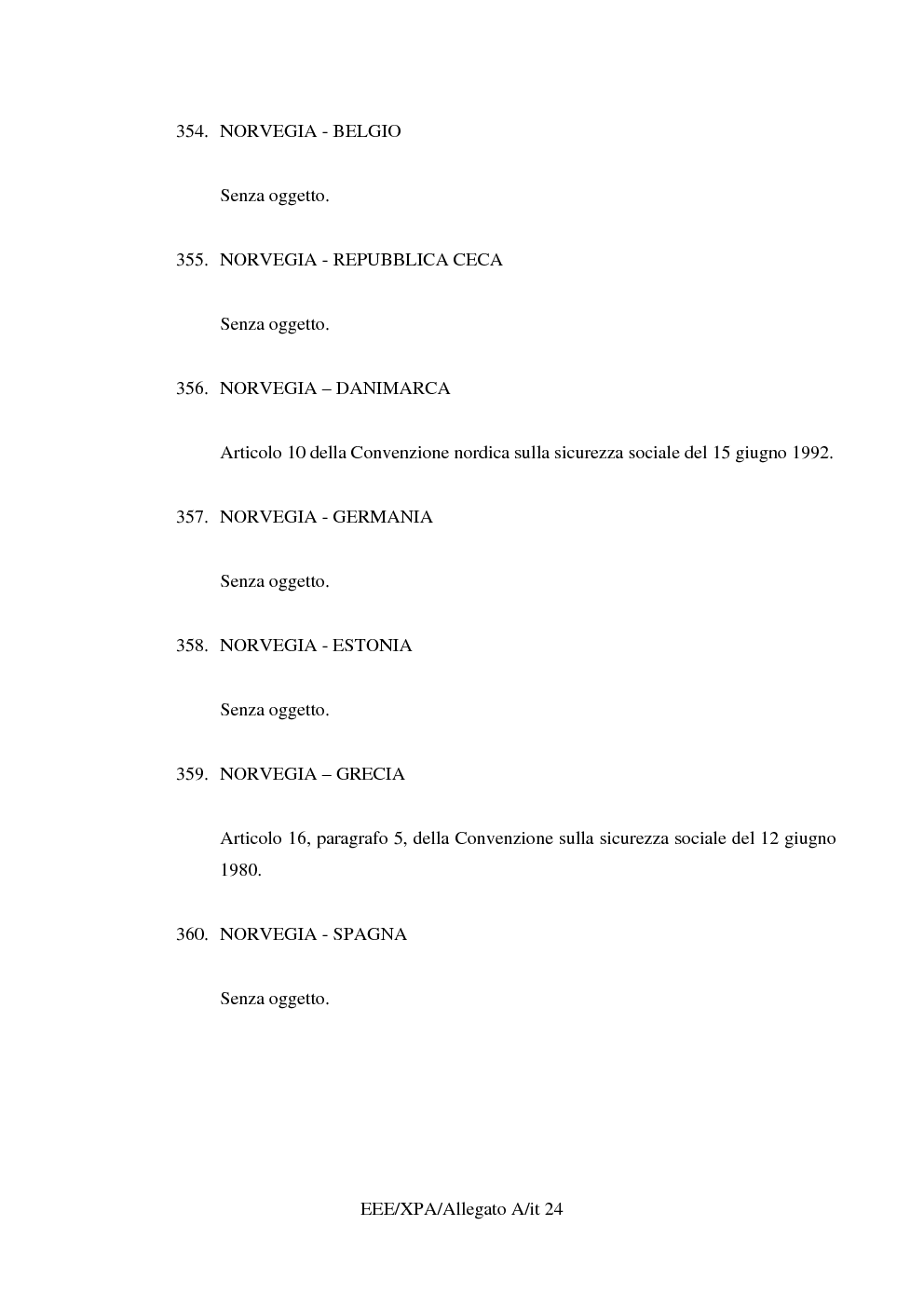 354. NORVEGIA - BELGIO

Senza oggetto.

355. NORVEGIA - REPUBBLICA CECA

Senza oggetto.

356. NORVEGIA – DANIMARCA

Articolo 10 della Convenzione nordica sulla sicurezza sociale del 15 giugno 1992.

357. NORVEGIA - GERMANIA

Senza oggetto.

358. NORVEGIA - ESTONIA

Senza oggetto.

359. NORVEGIA – GRECIA

Articolo 16, paragrafo 5, della Convenzione sulla sicurezza sociale del 12 giugno 1980.

360. NORVEGIA - SPAGNA

Senza oggetto.

EEE/XPA/Allegato A/it 24